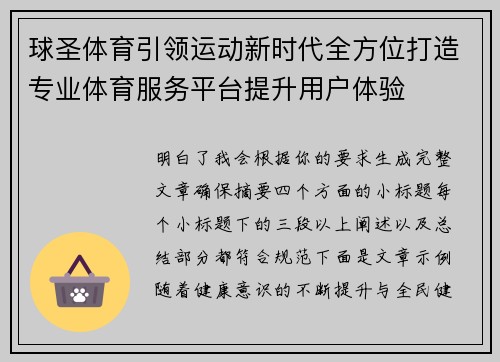 球圣体育引领运动新时代全方位打造专业体育服务平台提升用户体验

明白了我会根据你的要求生成完整文章确保摘要四个方面的小标题每个小标题下的三段以上阐述以及总结部分都符合规范下面是文章示例随着健康意识的不断提升与全民健